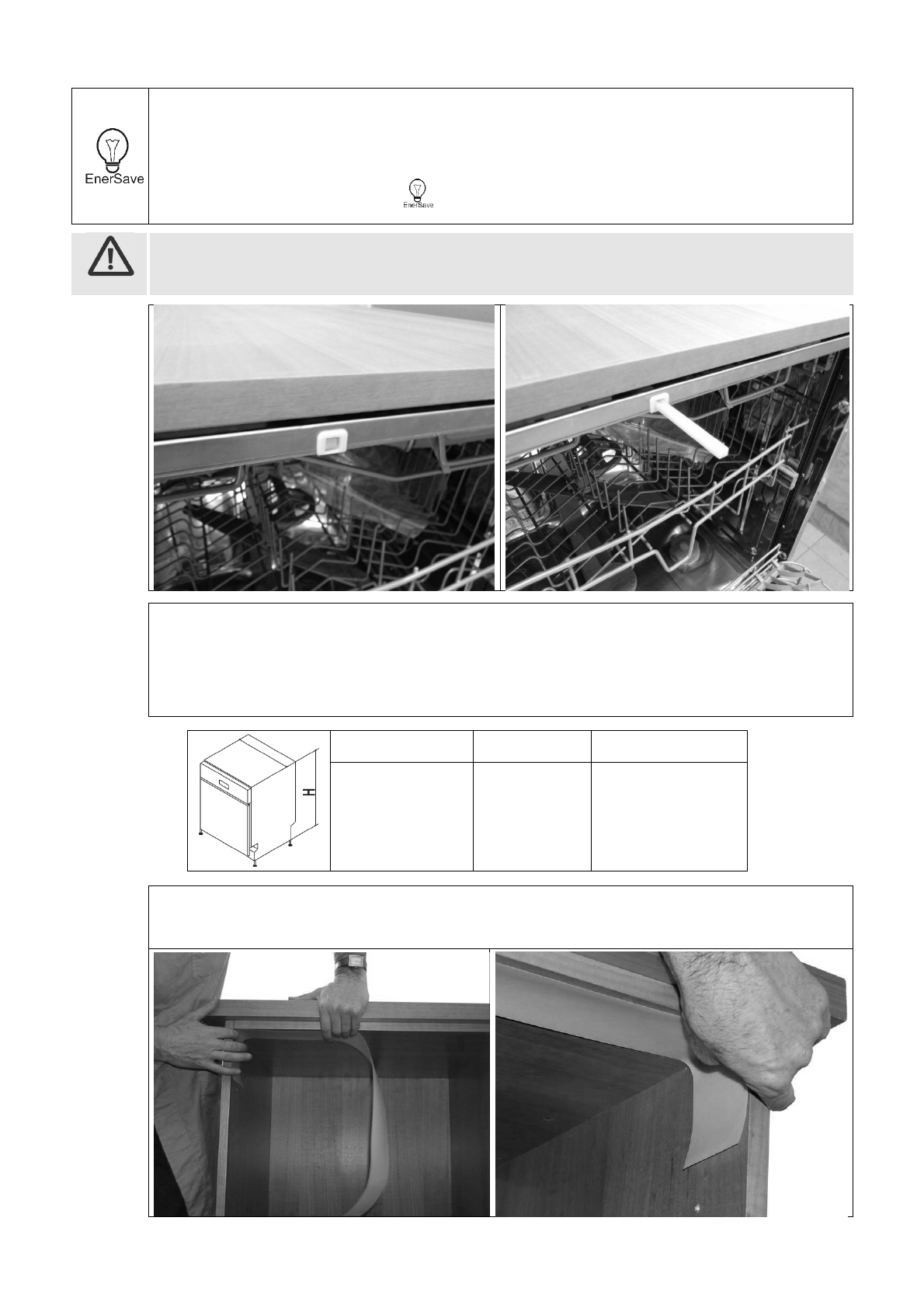 EnerSave

EnerSave

H